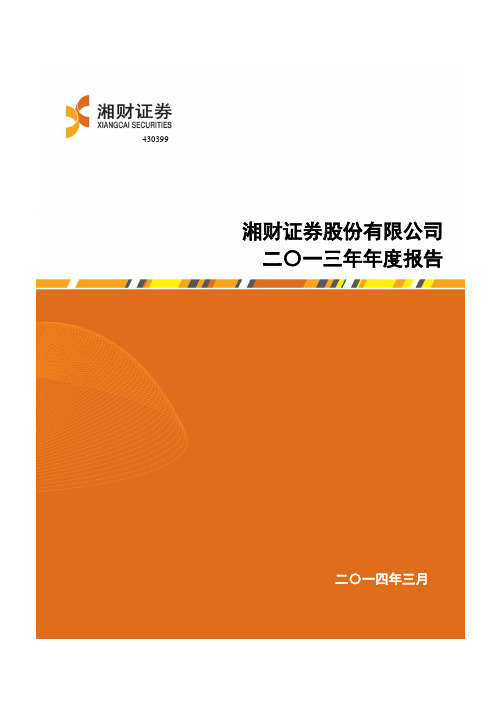 湘财证券
XIANGCAI SECURITIES
430399

湘财证券股份有限公司
二〇一三年年度报告

二〇一四年三月